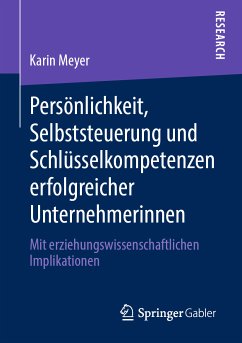 RESEARCH

Karin Meyer

Persönlichkeit, Selbststeuerung und Schlüsselkompetenzen erfolgreicher Unternehmerinnen

Mit erziehungswissenschaftlichen Implikationen

Springer Gabler